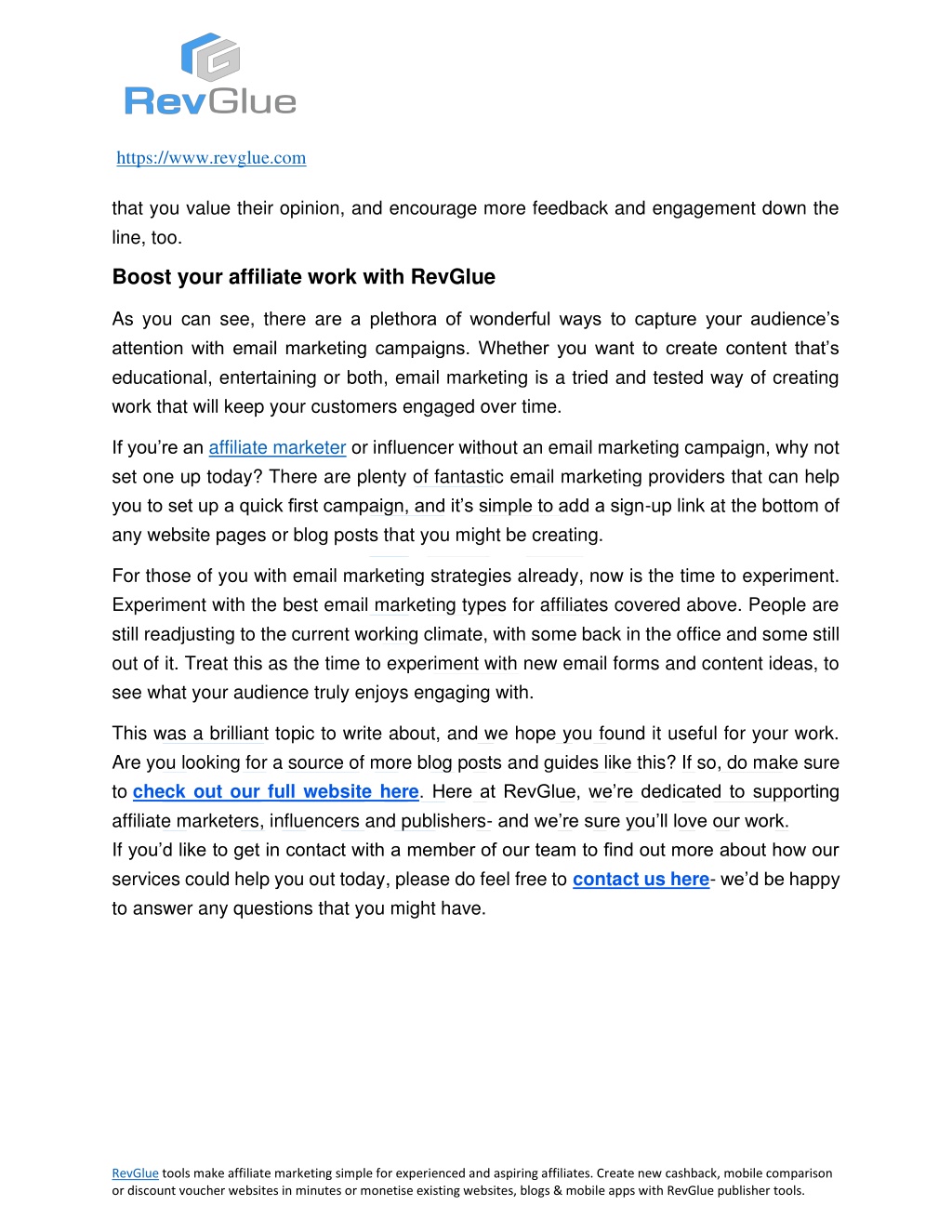 RevGlue

https://www.revglue.com

that you value their opinion, and encourage more feedback and engagement down the line, too.

Boost your affiliate work with RevGlue

As you can see, there are a plethora of wonderful ways to capture your audience's attention with email marketing campaigns. Whether you want to create content that's educational, entertaining or both, email marketing is a tried and tested way of creating work that will keep your customers engaged over time.

If you're an affiliate marketer or influencer without an email marketing campaign, why not set one up today? There are plenty of fantastic email marketing providers that can help you to set up a quick first campaign, and it's simple to add a sign-up link at the bottom of any website pages or blog posts that you might be creating.

For those of you with email marketing strategies already, now is the time to experiment. Experiment with the best email marketing types for affiliates covered above. People are still readjusting to the current working climate, with some back in the office and some still out of it. Treat this as the time to experiment with new email forms and content ideas, to see what your audience truly enjoys engaging with.

This was a brilliant topic to write about, and we hope you found it useful for your work. Are you looking for a source of more blog posts and guides like this? If so, do make sure to check out our full website here. Here at RevGlue, we're dedicated to supporting affiliate marketers, influencers and publishers- and we're sure you'll love our work.
If you'd like to get in contact with a member of our team to find out more about how our services could help you out today, please do feel free to contact us here- we'd be happy to answer any questions that you might have.

RevGlue tools make affiliate marketing simple for experienced and aspiring affiliates. Create new cashback, mobile comparison or discount voucher websites in minutes or monetise existing websites, blogs & mobile apps with RevGlue publisher tools.